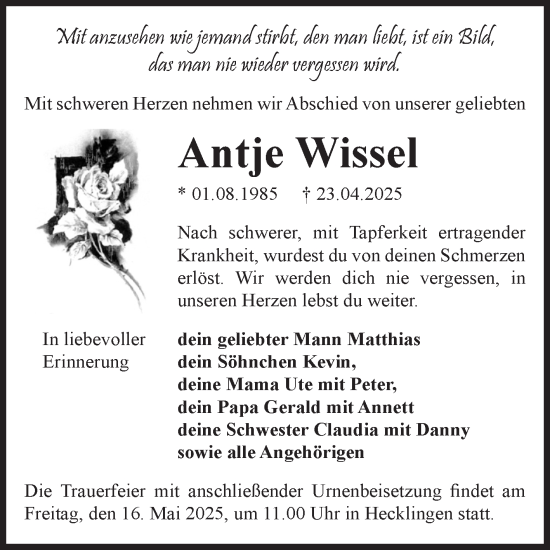 Mit anzusehen wie jemand stirbt, den man liebt, ist ein Bild, das man nie wieder vergessen wird.

Mit schweren Herzen nehmen wir Abschied von unserer geliebten

Antje Wissel

* 01.08.1985 † 23.04.2025

Nach schwerer, mit Tapferkeit ertragender Krankheit, wurdest du von deinen Schmerzen erlöst. Wir werden dich nie vergessen, in unseren Herzen lebst du weiter.

In liebevoller Erinnerung

dein geliebter Mann Matthias
dein Söhnchen Kevin,
deine Mama Ute mit Peter,
dein Papa Gerald mit Annett
deine Schwester Claudia mit Danny
sowie alle Angehörigen

Die Trauerfeier mit anschließender Urnenbeisetzung findet am Freitag, den 16. Mai 2025, um 11.00 Uhr in Hecklingen statt.